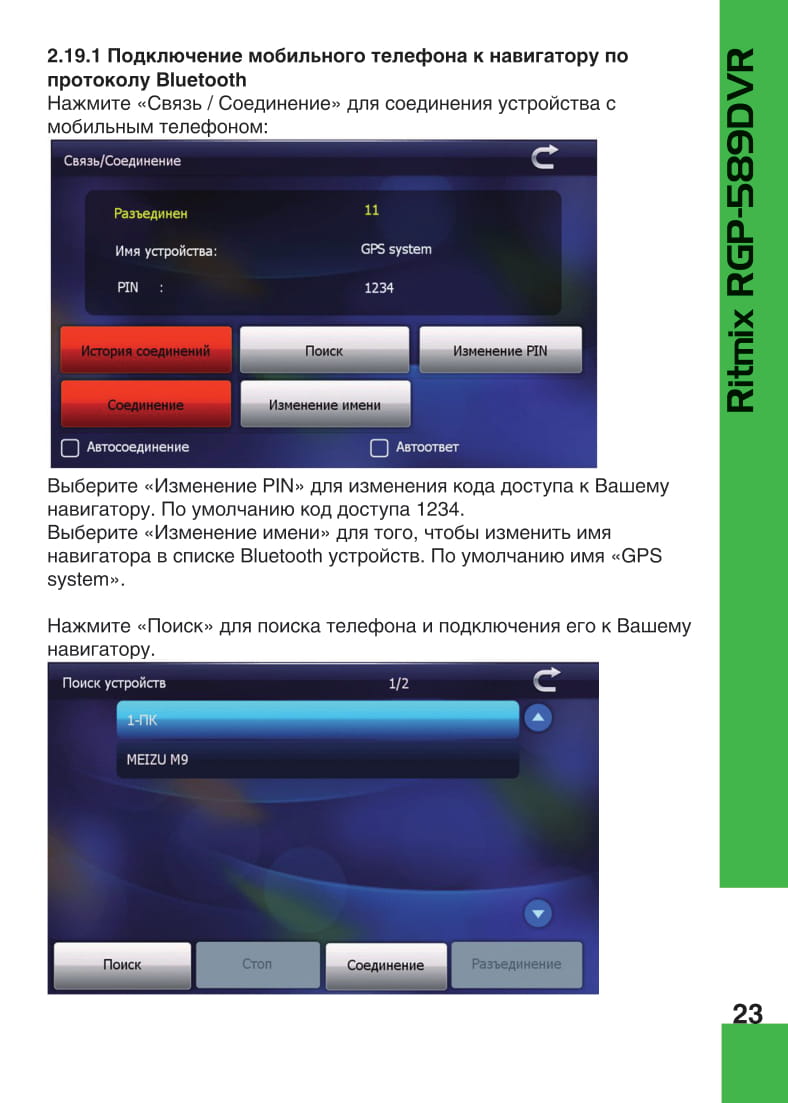 2.19.1 Подключение мобильного телефона к навигатору по протоколу Bluetooth
Нажмите «Связь / Соединение» для соединения устройства с мобильным телефоном:

Связь/Соединение

Разъединен 11
Имя устройства: GPS system
PIN : 1234

История соединений
Поиск
Изменение PIN
Соединение
Изменение имени
Автосоединение
Автоответ

Выберите «Изменение PIN» для изменения кода доступа к Вашему навигатору. По умолчанию код доступа 1234.
Выберите «Изменение имени» для того, чтобы изменить имя навигатора в списке Bluetooth устройств. По умолчанию имя «GPS system».

Нажмите «Поиск» для поиска телефона и подключения его к Вашему навигатору.

Поиск устройств 1/2
1-ПК
MEIZU M9
Поиск
Стоп
Соединение
Разъединение

Ritmix RGP-589DVR

23